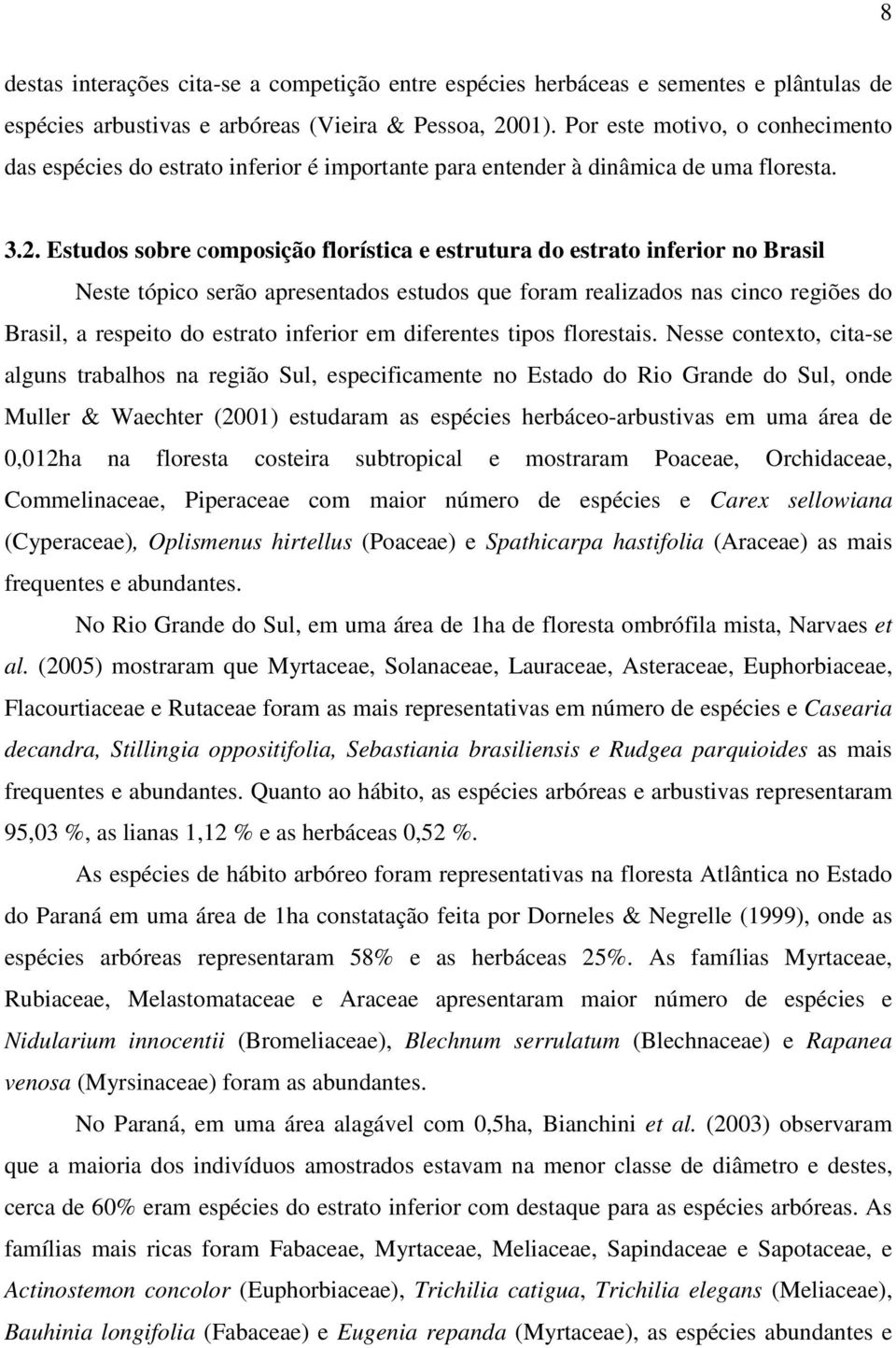 8

destas interações cita-se a competição entre espécies herbáceas e sementes e plântulas de espécies arbustivas e arbóreas (Vieira & Pessoa, 2001). Por este motivo, o conhecimento das espécies do estrato inferior é importante para entender à dinâmica de uma floresta.

3.2. Estudos sobre composição florística e estrutura do estrato inferior no Brasil

Neste tópico serão apresentados estudos que foram realizados nas cinco regiões do Brasil, a respeito do estrato inferior em diferentes tipos florestais. Nesse contexto, cita-se alguns trabalhos na região Sul, especificamente no Estado do Rio Grande do Sul, onde Muller & Waechter (2001) estudaram as espécies herbáceo-arbustivas em uma área de 0,012ha na floresta costeira subtropical e mostraram Poaceae, Orchidaceae, Commelinaceae, Piperaceae com maior número de espécies e Carex sellowiana (Cyperaceae), Oplismenus hirtellus (Poaceae) e Spathicarpa hastifolia (Araceae) as mais frequentes e abundantes.

No Rio Grande do Sul, em uma área de 1ha de floresta ombrófila mista, Narvaes et al. (2005) mostraram que Myrtaceae, Solanaceae, Lauraceae, Asteraceae, Euphorbiaceae, Flacourtiaceae e Rutaceae foram as mais representativas em número de espécies e Casearia decandra, Stillingia oppositifolia, Sebastiania brasiliensis e Rudgea parquioides as mais frequentes e abundantes. Quanto ao hábito, as espécies arbóreas e arbustivas representaram 95,03 %, as lianas 1,12 % e as herbáceas 0,52 %.

As espécies de hábito arbóreo foram representativas na floresta Atlântica no Estado do Paraná em uma área de 1ha constatação feita por Dorneles & Negrelle (1999), onde as espécies arbóreas representaram 58% e as herbáceas 25%. As famílias Myrtaceae, Rubiaceae, Melastomataceae e Araceae apresentaram maior número de espécies e Nidularium innocentii (Bromeliaceae), Blechnum serrulatum (Blechnaceae) e Rapanea venosa (Myrsinaceae) foram as abundantes.

No Paraná, em uma área alagável com 0,5ha, Bianchini et al. (2003) observaram que a maioria dos indivíduos amostrados estavam na menor classe de diâmetro e destes, cerca de 60% eram espécies do estrato inferior com destaque para as espécies arbóreas. As famílias mais ricas foram Fabaceae, Myrtaceae, Meliaceae, Sapindaceae e Sapotaceae, e Actinostemon concolor (Euphorbiaceae), Trichilia catigua, Trichilia elegans (Meliaceae), Bauhinia longifolia (Fabaceae) e Eugenia repanda (Myrtaceae), as espécies abundantes e